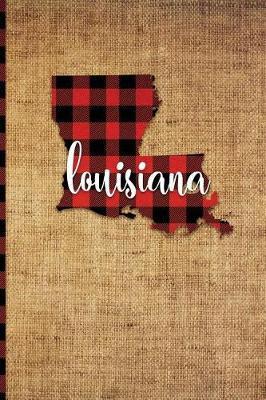 louisiana